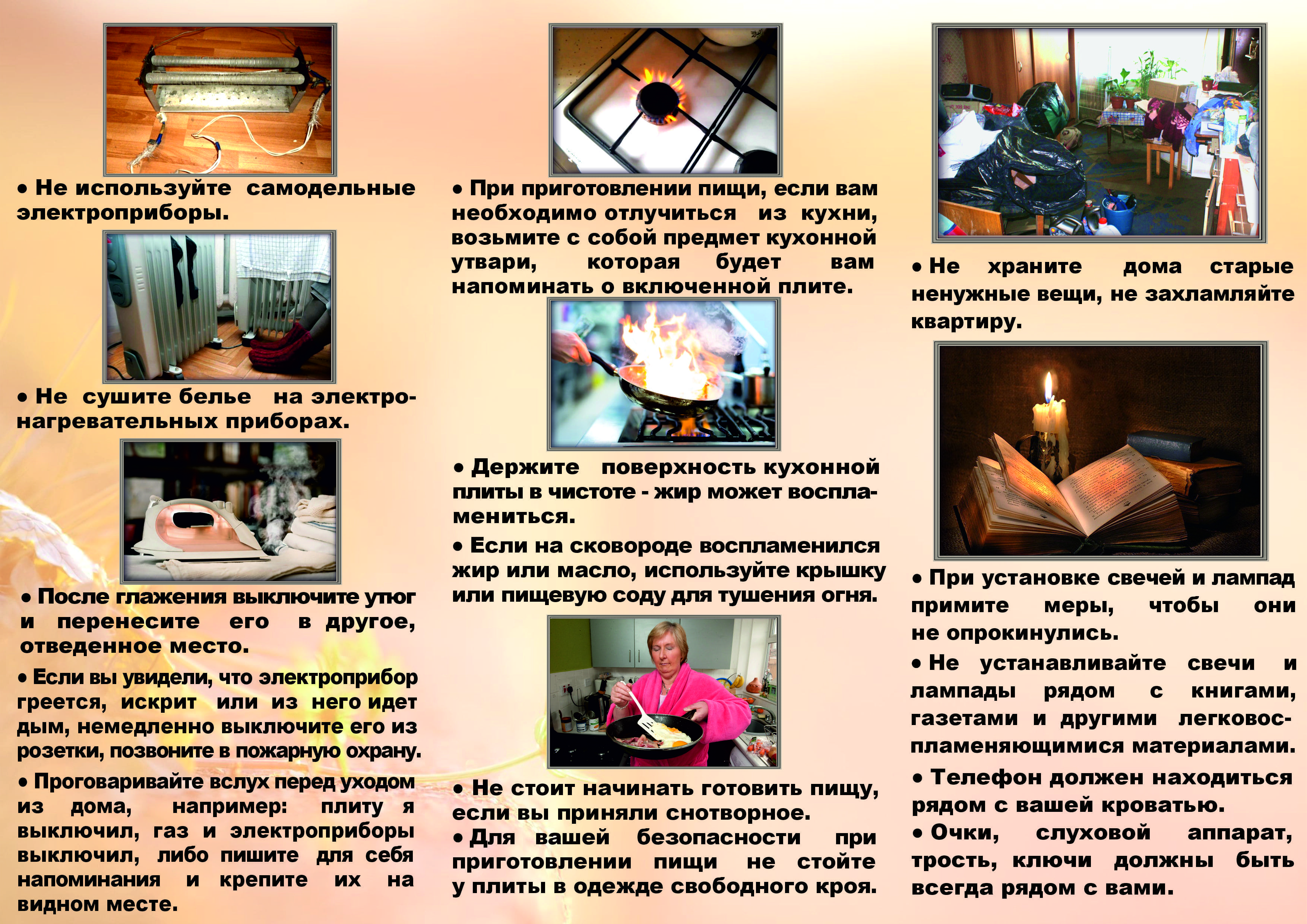 • Не используйте самодельные электроприборы.

• Не сушите белье на электронагревательных приборах.

• После глажения выключите утюг и перенесите его в другое, отведенное место.

• Если вы увидели, что электроприбор греется, искрит или из него идет дым, немедленно выключите его из розетки, позвоните в пожарную охрану.

• Проговаривайте вслух перед уходом из дома, например: плиту я выключил, газ и электроприборы выключил, либо пишите для себя напоминания и крепите их на видном месте.

• При приготовлении пищи, если вам необходимо отлучиться из кухни, возьмите с собой предмет кухонной утвари, которая будет вам напоминать о включенной плите.

• Держите поверхность кухонной плиты в чистоте - жир может воспламениться.

• Если на сковороде воспламенился жир или масло, используйте крышку или пищевую соду для тушения огня.

• Не стоит начинать готовить пищу, если вы приняли снотворное.

• Для вашей безопасности при приготовлении пищи не стойте у плиты в одежде свободного кроя.

• Не храните дома старые ненужные вещи, не захламляйте квартиру.

• При установке свечей и лампад примите меры, чтобы они не опрокинулись.

• Не устанавливайте свечи и лампады рядом с книгами, газетами и другими легковоспламеняющимися материалами.

• Телефон должен находиться рядом с вашей кроватью.

• Очки, слуховой аппарат, трость, ключи должны быть всегда рядом с вами.